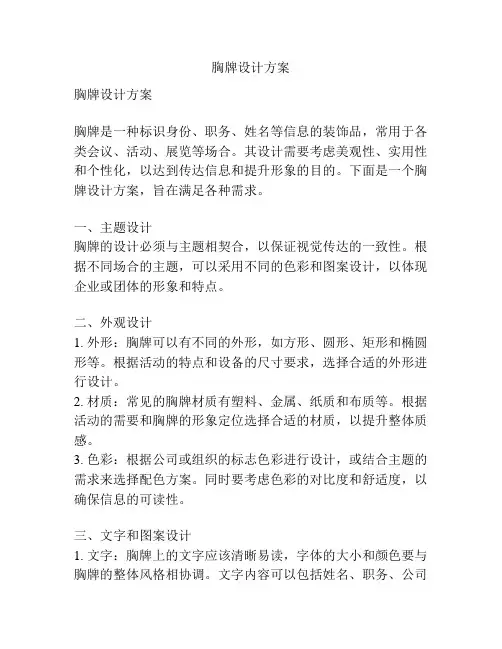 胸牌设计方案

胸牌设计方案

胸牌是一种标识身份、职务、姓名等信息的装饰品，常用于各类会议、活动、展览等场合。其设计需要考虑美观性、实用性和个性化，以达到传达信息和提升形象的目的。下面是一个胸牌设计方案，旨在满足各种需求。

一、主题设计
胸牌的设计必须与主题相契合，以保证视觉传达的一致性。根据不同场合的主题，可以采用不同的色彩和图案设计，以体现企业或团体的形象和特点。

二、外观设计
1. 外形：胸牌可以有不同的外形，如方形、圆形、矩形和椭圆形等。根据活动的特点和设备的尺寸要求，选择合适的外形进行设计。
2. 材质：常见的胸牌材质有塑料、金属、纸质和布质等。根据活动的需要和胸牌的形象定位选择合适的材质，以提升整体质感。
3. 色彩：根据公司或组织的标志色彩进行设计，或结合主题的需求来选择配色方案。同时要考虑色彩的对比度和舒适度，以确保信息的可读性。

三、文字和图案设计
1. 文字：胸牌上的文字应该清晰易读，字体的大小和颜色要与胸牌的整体风格相协调。文字内容可以包括姓名、职务、公司